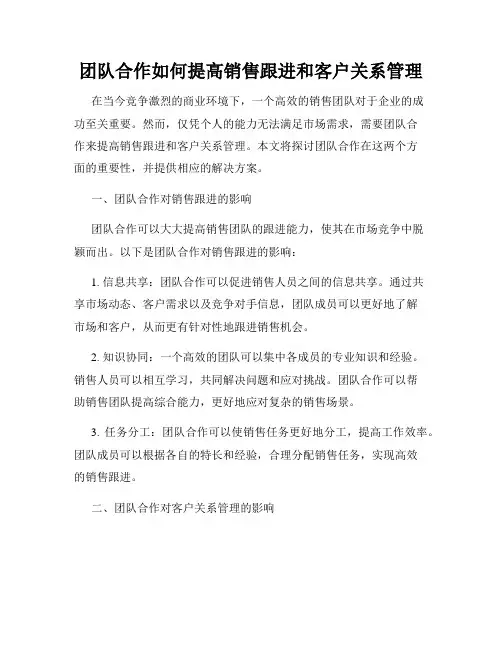 团队合作如何提高销售跟进和客户关系管理

在当今竞争激烈的商业环境下，一个高效的销售团队对于企业的成功至关重要。然而，仅凭个人的能力无法满足市场需求，需要团队合作来提高销售跟进和客户关系管理。本文将探讨团队合作在这两个方面的重要性，并提供相应的解决方案。

一、团队合作对销售跟进的影响

团队合作可以大大提高销售团队的跟进能力，使其在市场竞争中脱颖而出。以下是团队合作对销售跟进的影响：

1. 信息共享：团队合作可以促进销售人员之间的信息共享。通过共享市场动态、客户需求以及竞争对手信息，团队成员可以更好地了解市场和客户，从而更有针对性地跟进销售机会。

2. 知识协同：一个高效的团队可以集中各成员的专业知识和经验。销售人员可以相互学习，共同解决问题和应对挑战。团队合作可以帮助销售团队提高综合能力，更好地应对复杂的销售场景。

3. 任务分工：团队合作可以使销售任务更好地分工，提高工作效率。团队成员可以根据各自的特长和经验，合理分配销售任务，实现高效的销售跟进。

二、团队合作对客户关系管理的影响